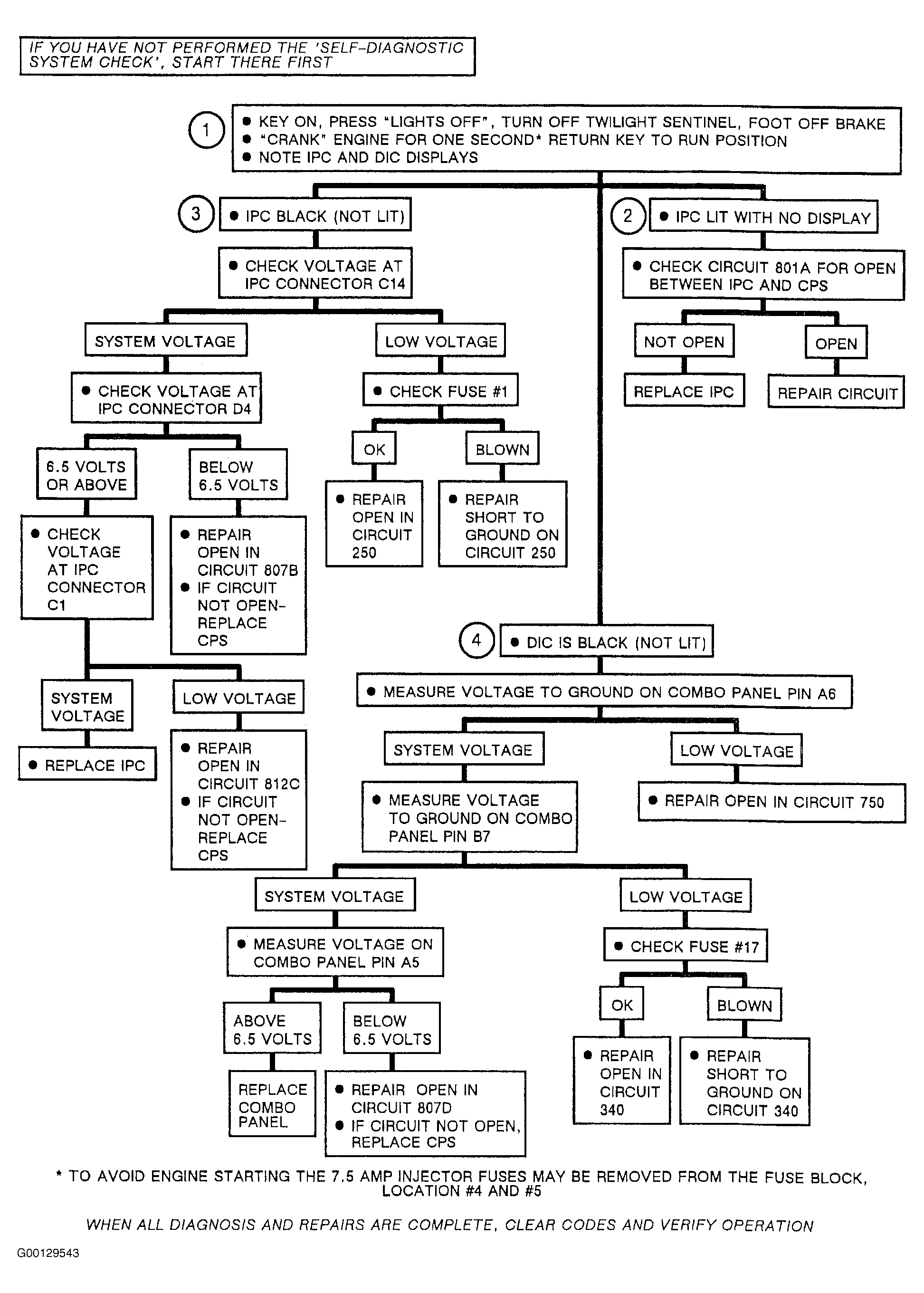 IF YOU HAVE NOT PERFORMED THE 'SELF-DIAGNOSTIC SYSTEM CHECK', START THERE FIRST

1

● KEY ON, PRESS "LIGHTS OFF", TURN OFF TWILIGHT SENTINEL, FOOT OFF BRAKE
● "CRANK" ENGINE FOR ONE SECOND* RETURN KEY TO RUN POSITION
● NOTE IPC AND DIC DISPLAYS

3

● IPC BLACK (NOT LIT)

● CHECK VOLTAGE AT IPC CONNECTOR C14

SYSTEM VOLTAGE

● CHECK VOLTAGE AT IPC CONNECTOR D4

6.5 VOLTS OR ABOVE

● CHECK VOLTAGE AT IPC CONNECTOR C1

SYSTEM VOLTAGE

● REPLACE IPC

LOW VOLTAGE

● REPAIR OPEN IN CIRCUIT 812C
● IF CIRCUIT NOT OPEN- REPLACE CPS

BELOW 6.5 VOLTS

● REPAIR OPEN IN CIRCUIT 807B
● IF CIRCUIT NOT OPEN- REPLACE CPS

LOW VOLTAGE

● CHECK FUSE #1

OK

● REPAIR OPEN IN CIRCUIT 250

BLOWN

● REPAIR SHORT TO GROUND ON CIRCUIT 250

2

● IPC LIT WITH NO DISPLAY

● CHECK CIRCUIT 801A FOR OPEN BETWEEN IPC AND CPS

NOT OPEN

REPLACE IPC

OPEN

REPAIR CIRCUIT

4

● DIC IS BLACK (NOT LIT)

● MEASURE VOLTAGE TO GROUND ON COMBO PANEL PIN A6

SYSTEM VOLTAGE

● MEASURE VOLTAGE TO GROUND ON COMBO PANEL PIN B7

SYSTEM VOLTAGE

● MEASURE VOLTAGE ON COMBO PANEL PIN A5

ABOVE 6.5 VOLTS

REPLACE COMBO PANEL

BELOW 6.5 VOLTS

● REPAIR OPEN IN CIRCUIT 807D
● IF CIRCUIT NOT OPEN, REPLACE CPS

LOW VOLTAGE

● CHECK FUSE #17

OK

● REPAIR OPEN IN CIRCUIT 340

BLOWN

● REPAIR SHORT TO GROUND ON CIRCUIT 340

LOW VOLTAGE

● REPAIR OPEN IN CIRCUIT 750

* TO AVOID ENGINE STARTING THE 7.5 AMP INJECTOR FUSES MAY BE REMOVED FROM THE FUSE BLOCK, LOCATION #4 AND #5

WHEN ALL DIAGNOSIS AND REPAIRS ARE COMPLETE, CLEAR CODES AND VERIFY OPERATION

G00129543